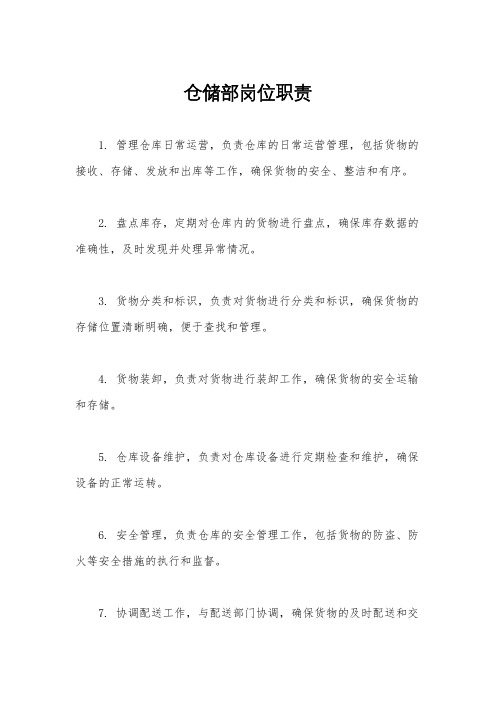 仓储部岗位职责

1. 管理仓库日常运营，负责仓库的日常运营管理，包括货物的接收、存储、发放和出库等工作，确保货物的安全、整洁和有序。

2. 盘点库存，定期对仓库内的货物进行盘点，确保库存数据的准确性，及时发现并处理异常情况。

3. 货物分类和标识，负责对货物进行分类和标识，确保货物的存储位置清晰明确，便于查找和管理。

4. 货物装卸，负责对货物进行装卸工作，确保货物的安全运输和存储。

5. 仓库设备维护，负责对仓库设备进行定期检查和维护，确保设备的正常运转。

6. 安全管理，负责仓库的安全管理工作，包括货物的防盗、防火等安全措施的执行和监督。

7. 协调配送工作，与配送部门协调，确保货物的及时配送和交